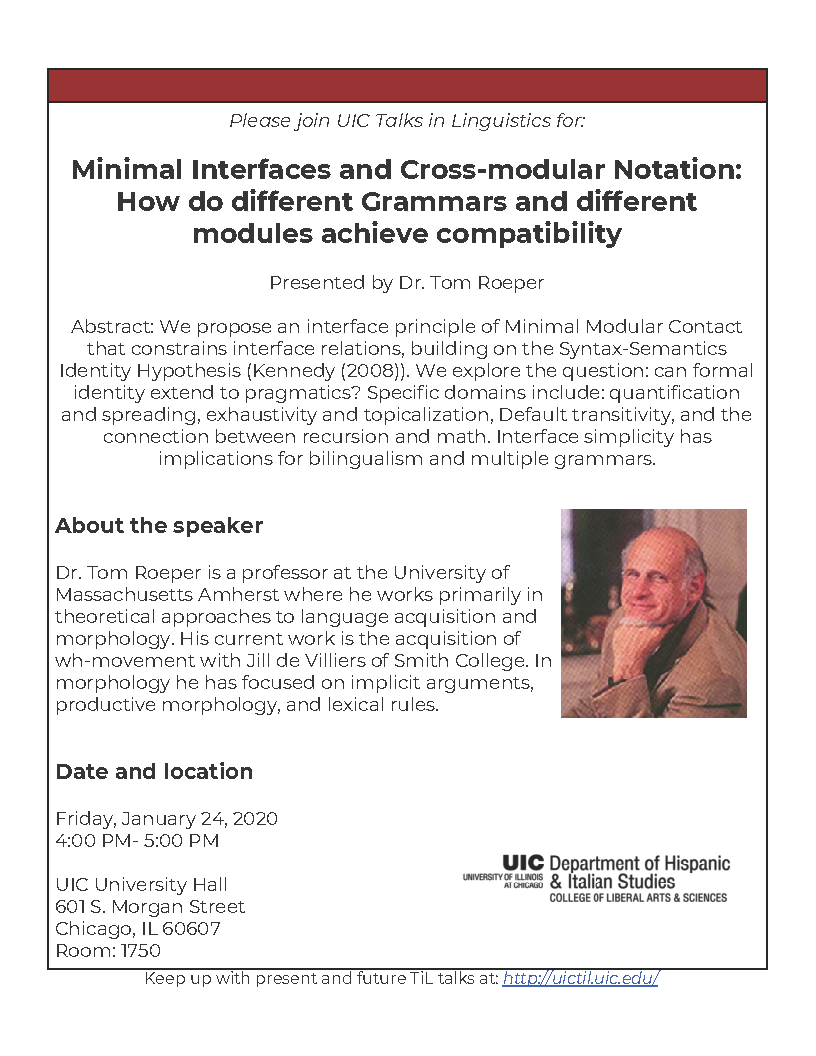 Please join UIC Talks in Linguistics for:

Minimal Interfaces and Cross-modular Notation: How do different Grammars and different modules achieve compatibility

Presented by Dr. Tom Roeper

Abstract: We propose an interface principle of Minimal Modular Contact that constrains interface relations, building on the Syntax-Semantics Identity Hypothesis (Kennedy (2008)). We explore the question: can formal identity extend to pragmatics? Specific domains include: quantification and spreading, exhaustivity and topicalization, Default transitivity, and the connection between recursion and math. Interface simplicity has implications for bilingualism and multiple grammars.

About the speaker

Dr. Tom Roeper is a professor at the University of Massachusetts Amherst where he works primarily in theoretical approaches to language acquisition and morphology. His current work is the acquisition of wh-movement with Jill de Villiers of Smith College. In morphology he has focused on implicit arguments, productive morphology, and lexical rules.

Date and location

Friday, January 24, 2020
4:00 PM- 5:00 PM

UIC University Hall
601 S. Morgan Street
Chicago, IL 60607
Room: 1750

UIC UNIVERSITY OF ILLINOIS AT CHICAGO Department of Hispanic & Italian Studies
COLLEGE OF LIBERAL ARTS & SCIENCES

Keep up with present and future TiL talks at: http://uictil.uic.edu/